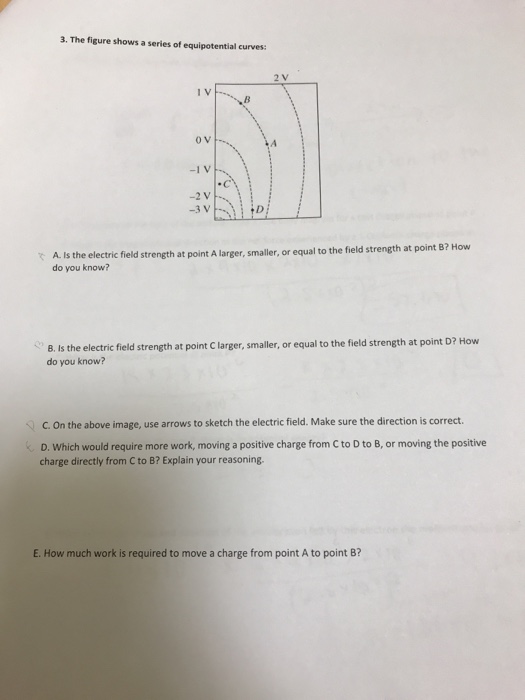 3. The figure shows a series of equipotential curves:

2 V
1 V
B
0 V
A
−1 V
C
−2 V
−3 V
D

A. Is the electric field strength at point A larger, smaller, or equal to the field strength at point B? How do you know?

B. Is the electric field strength at point C larger, smaller, or equal to the field strength at point D? How do you know?

C. On the above image, use arrows to sketch the electric field. Make sure the direction is correct.

D. Which would require more work, moving a positive charge from C to D to B, or moving the positive charge directly from C to B? Explain your reasoning.

E. How much work is required to move a charge from point A to point B?